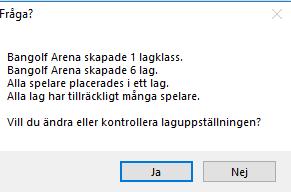 Fråga?

Bangolf Arena skapade 1 lagklass.
Bangolf Arena skapade 6 lag.
Alla spelare placerades i ett lag.
Alla lag har tillräckligt många spelare.

Vill du ändra eller kontrollera laguppställningen?

Ja

Nej